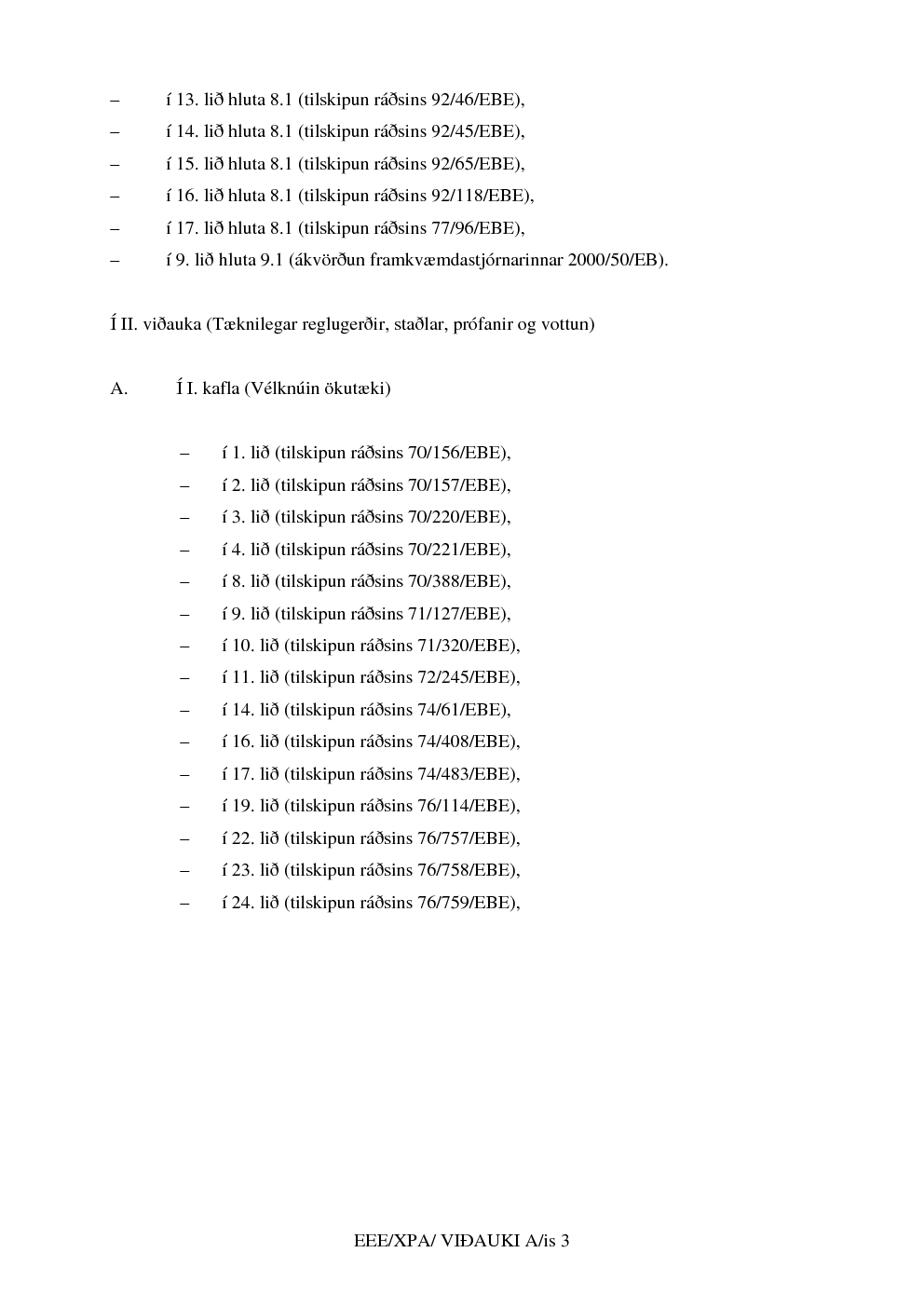 – í 13. lið hluta 8.1 (tilskipun ráðsins 92/46/EBE),

– í 14. lið hluta 8.1 (tilskipun ráðsins 92/45/EBE),

– í 15. lið hluta 8.1 (tilskipun ráðsins 92/65/EBE),

– í 16. lið hluta 8.1 (tilskipun ráðsins 92/118/EBE),

– í 17. lið hluta 8.1 (tilskipun ráðsins 77/96/EBE),

– í 9. lið hluta 9.1 (ákvörðun framkvæmdastjórnarinnar 2000/50/EB).

Í II. viðauka (Tæknilegar reglugerðir, staðlar, prófanir og vottun)

A. Í I. kafla (Vélknúin ökutæki)

– í 1. lið (tilskipun ráðsins 70/156/EBE),

– í 2. lið (tilskipun ráðsins 70/157/EBE),

– í 3. lið (tilskipun ráðsins 70/220/EBE),

– í 4. lið (tilskipun ráðsins 70/221/EBE),

– í 8. lið (tilskipun ráðsins 70/388/EBE),

– í 9. lið (tilskipun ráðsins 71/127/EBE),

– í 10. lið (tilskipun ráðsins 71/320/EBE),

– í 11. lið (tilskipun ráðsins 72/245/EBE),

– í 14. lið (tilskipun ráðsins 74/61/EBE),

– í 16. lið (tilskipun ráðsins 74/408/EBE),

– í 17. lið (tilskipun ráðsins 74/483/EBE),

– í 19. lið (tilskipun ráðsins 76/114/EBE),

– í 22. lið (tilskipun ráðsins 76/757/EBE),

– í 23. lið (tilskipun ráðsins 76/758/EBE),

– í 24. lið (tilskipun ráðsins 76/759/EBE),

EEE/XPA/ VIÐAUKI A/is 3